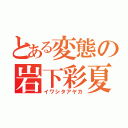 とある変態の
岩下彩夏
イワシタアヤカ